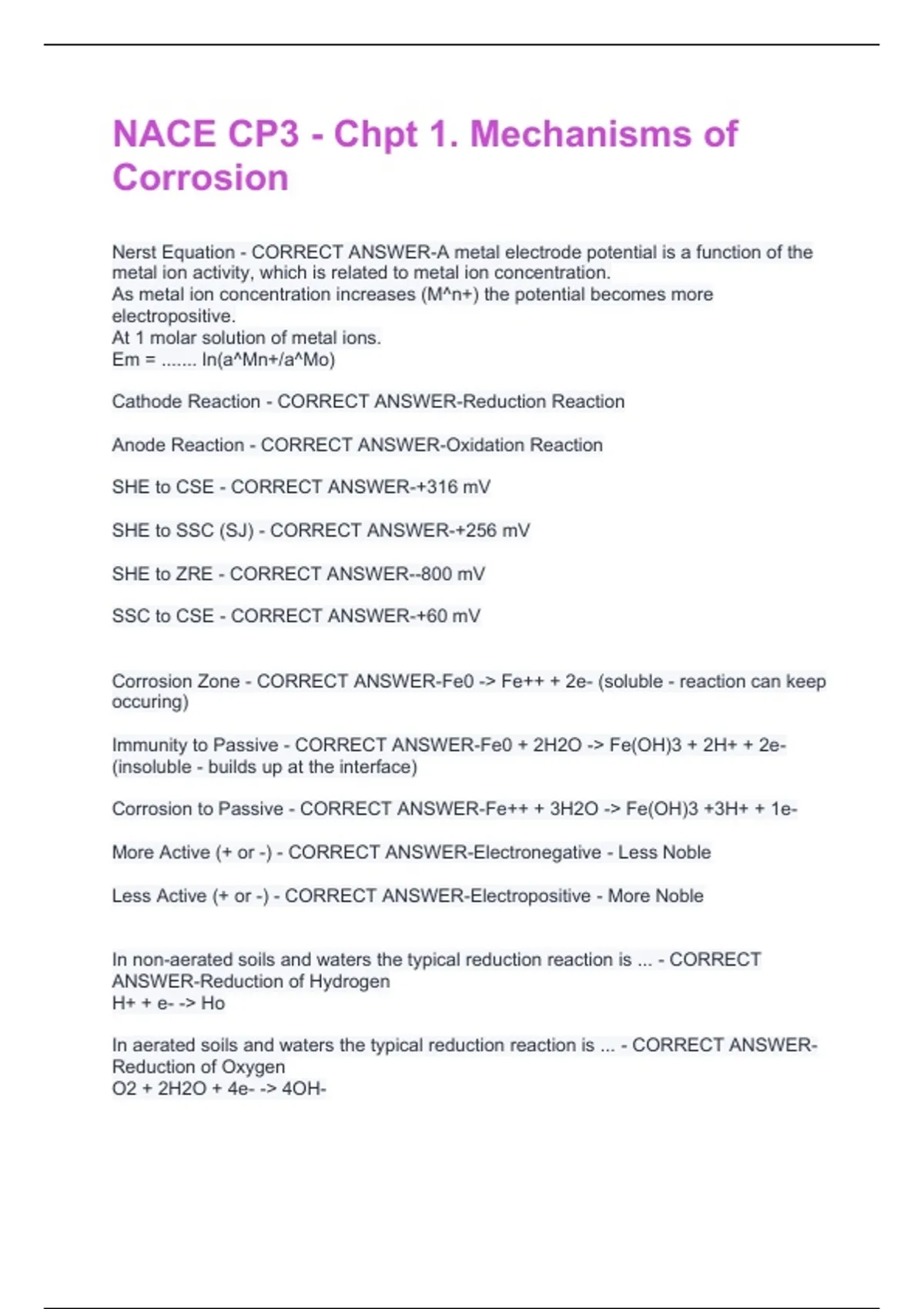 NACE CP3 - Chpt 1. Mechanisms of Corrosion

Nerst Equation - CORRECT ANSWER-A metal electrode potential is a function of the metal ion activity, which is related to metal ion concentration.
As metal ion concentration increases (M^n+) the potential becomes more electropositive.
At 1 molar solution of metal ions.
Em = ....... ln(a^Mn+/a^Mo)

Cathode Reaction - CORRECT ANSWER-Reduction Reaction

Anode Reaction - CORRECT ANSWER-Oxidation Reaction

SHE to CSE - CORRECT ANSWER-+316 mV

SHE to SSC (SJ) - CORRECT ANSWER-+256 mV

SHE to ZRE - CORRECT ANSWER--800 mV

SSC to CSE - CORRECT ANSWER-+60 mV

Corrosion Zone - CORRECT ANSWER-Fe0 -> Fe++ + 2e- (soluble - reaction can keep occuring)

Immunity to Passive - CORRECT ANSWER-Fe0 + 2H2O -> Fe(OH)3 + 2H+ + 2e- (insoluble - builds up at the interface)

Corrosion to Passive - CORRECT ANSWER-Fe++ + 3H2O -> Fe(OH)3 +3H+ + 1e-

More Active (+ or -) - CORRECT ANSWER-Electronegative - Less Noble

Less Active (+ or -) - CORRECT ANSWER-Electropositive - More Noble

In non-aerated soils and waters the typical reduction reaction is ... - CORRECT ANSWER-Reduction of Hydrogen
H+ + e- -> Ho

In aerated soils and waters the typical reduction reaction is ... - CORRECT ANSWER-Reduction of Oxygen
O2 + 2H2O + 4e- -> 4OH-